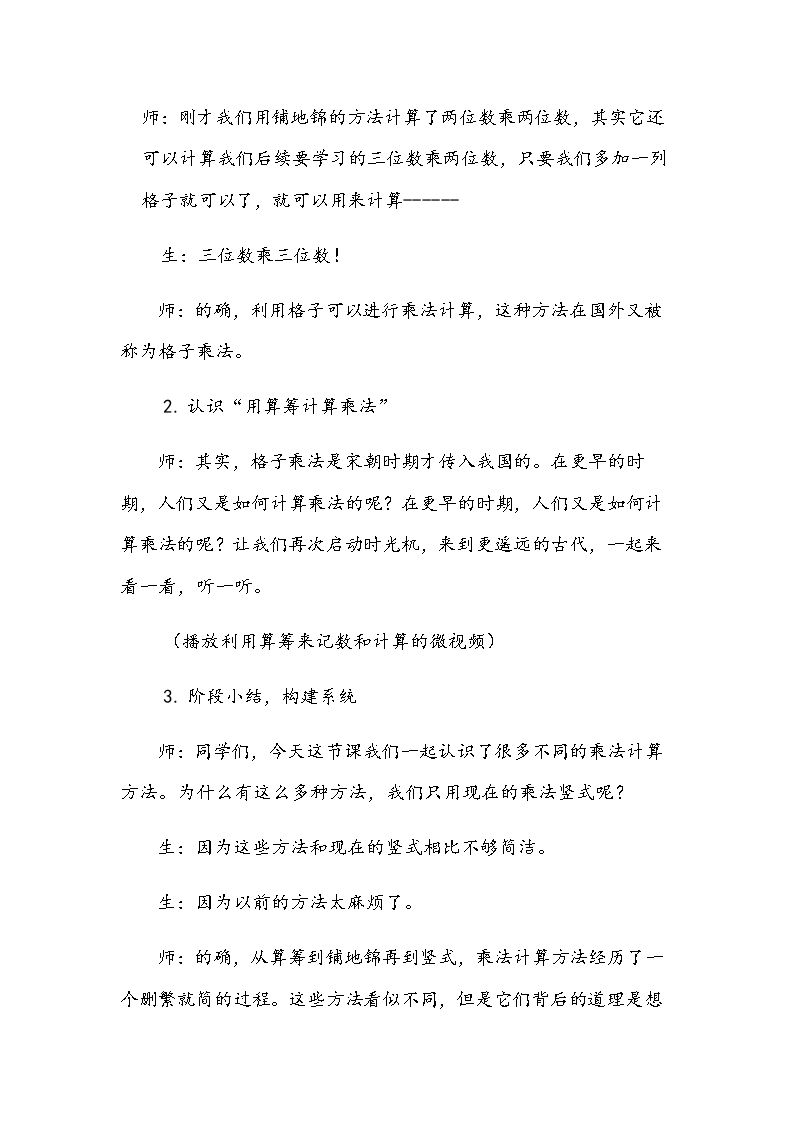 师：刚才我们用铺地锦的方法计算了两位数乘两位数，其实它还可以计算我们后续要学习的三位数乘两位数，只要我们多加一列格子就可以了，就可以用来计算------

生：三位数乘三位数！

师：的确，利用格子可以进行乘法计算，这种方法在国外又被称为格子乘法。

2.认识“用算筹计算乘法”

师：其实，格子乘法是宋朝时期才传入我国的。在更早的时期，人们又是如何计算乘法的呢？在更早的时期，人们又是如何计算乘法的呢？让我们再次启动时光机，来到更遥远的古代，一起来看一看，听一听。

（播放利用算筹来记数和计算的微视频）

3.阶段小结，构建系统

师：同学们，今天这节课我们一起认识了很多不同的乘法计算方法。为什么有这么多种方法，我们只用现在的乘法竖式呢？

生：因为这些方法和现在的竖式相比不够简洁。

生：因为以前的方法太麻烦了。

师：的确，从算筹到铺地锦再到竖式，乘法计算方法经历了一个删繁就简的过程。这些方法看似不同，但是它们背后的道理是想